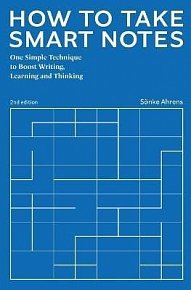 HOW TO TAKE SMART NOTES

One Simple Technique to Boost Writing, Learning and Thinking

2nd edition

Sönke Ahrens